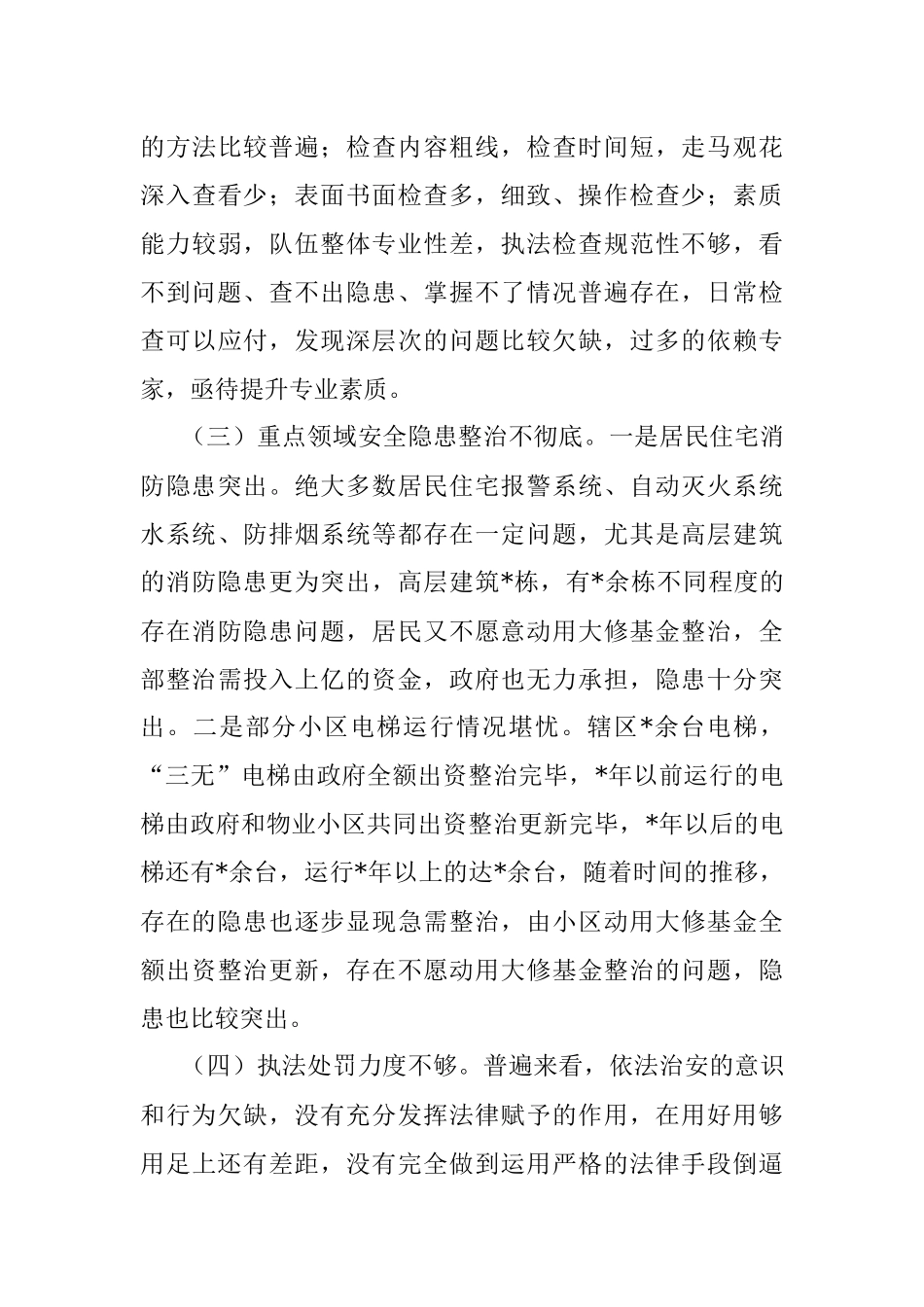 的方法比较普遍；检查内容粗线，检查时间短，走马观花深入查看少；表面书面检查多，细致、操作检查少；素质能力较弱，队伍整体专业性差，执法检查规范性不够，看不到问题、查不出隐患、掌握不了情况普遍存在，日常检查可以应付，发现深层次的问题比较欠缺，过多的依赖专家，亟待提升专业素质。

（三）重点领域安全隐患整治不彻底。一是居民住宅消防隐患突出。绝大多数居民住宅报警系统、自动灭火系统水系统、防排烟系统等都存在一定问题，尤其是高层建筑的消防隐患更为突出，高层建筑*栋，有*余栋不同程度的存在消防隐患问题，居民又不愿意动用大修基金整治，全部整治需投入上亿的资金，政府也无力承担，隐患十分突出。二是部分小区电梯运行情况堪忧。辖区*余台电梯，“三无”电梯由政府全额出资整治完毕，*年以前运行的电梯由政府和物业小区共同出资整治更新完毕，*年以后的电梯还有*余台，运行*年以上的达*余台，随着时间的推移，存在的隐患也逐步显现急需整治，由小区动用大修基金全额出资整治更新，存在不愿动用大修基金整治的问题，隐患也比较突出。

（四）执法处罚力度不够。普遍来看，依法治安的意识和行为欠缺，没有充分发挥法律赋予的作用，在用好用够用足上还有差距，没有完全做到运用严格的法律手段倒逼